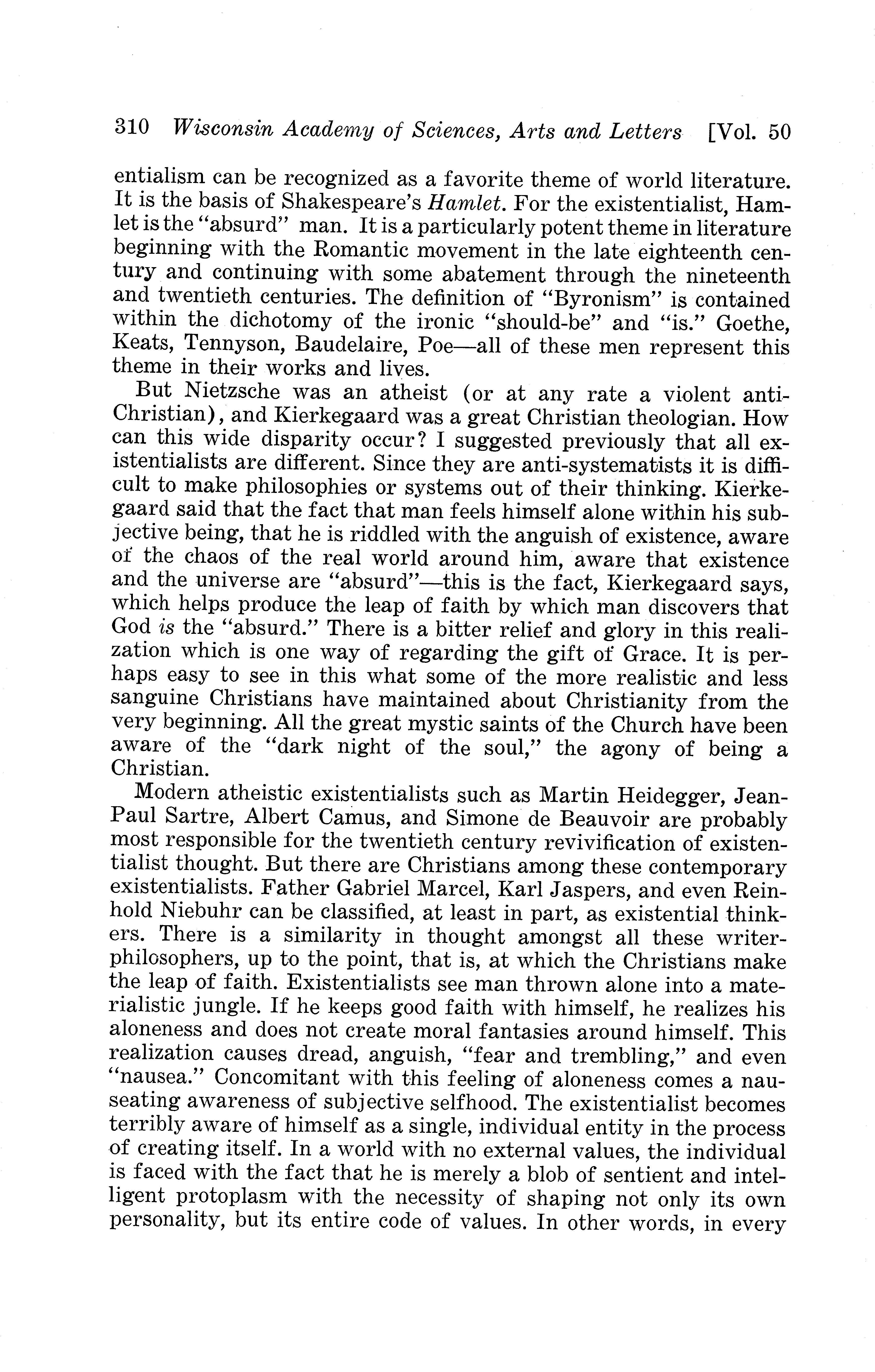 310 Wisconsin Academy of Sciences, Arts and Letters [Vol. 50

entialism can be recognized as a favorite theme of world literature. It is the basis of Shakespeare's Hamlet. For the existentialist, Hamlet is the "absurd" man. It is a particularly potent theme in literature beginning with the Romantic movement in the late eighteenth century and continuing with some abatement through the nineteenth and twentieth centuries. The definition of "Byronism" is contained within the dichotomy of the ironic "should-be" and "is." Goethe, Keats, Tennyson, Baudelaire, Poe—all of these men represent this theme in their works and lives.

But Nietzsche was an atheist (or at any rate a violent anti-Christian), and Kierkegaard was a great Christian theologian. How can this wide disparity occur? I suggested previously that all existentialists are different. Since they are anti-systematists it is difficult to make philosophies or systems out of their thinking. Kierkegaard said that the fact that man feels himself alone within his subjective being, that he is riddled with the anguish of existence, aware of the chaos of the real world around him, aware that existence and the universe are "absurd"—this is the fact, Kierkegaard says, which helps produce the leap of faith by which man discovers that God is the "absurd." There is a bitter relief and glory in this realization which is one way of regarding the gift of Grace. It is perhaps easy to see in this what some of the more realistic and less sanguine Christians have maintained about Christianity from the very beginning. All the great mystic saints of the Church have been aware of the "dark night of the soul," the agony of being a Christian.

Modern atheistic existentialists such as Martin Heidegger, Jean-Paul Sartre, Albert Camus, and Simone de Beauvoir are probably most responsible for the twentieth century revivification of existentialist thought. But there are Christians among these contemporary existentialists. Father Gabriel Marcel, Karl Jaspers, and even Reinhold Niebuhr can be classified, at least in part, as existential thinkers. There is a similarity in thought amongst all these writer-philosophers, up to the point, that is, at which the Christians make the leap of faith. Existentialists see man thrown alone into a materialistic jungle. If he keeps good faith with himself, he realizes his aloneness and does not create moral fantasies around himself. This realization causes dread, anguish, "fear and trembling," and even "nausea." Concomitant with this feeling of aloneness comes a nauseating awareness of subjective selfhood. The existentialist becomes terribly aware of himself as a single, individual entity in the process of creating itself. In a world with no external values, the individual is faced with the fact that he is merely a blob of sentient and intelligent protoplasm with the necessity of shaping not only its own personality, but its entire code of values. In other words, in every